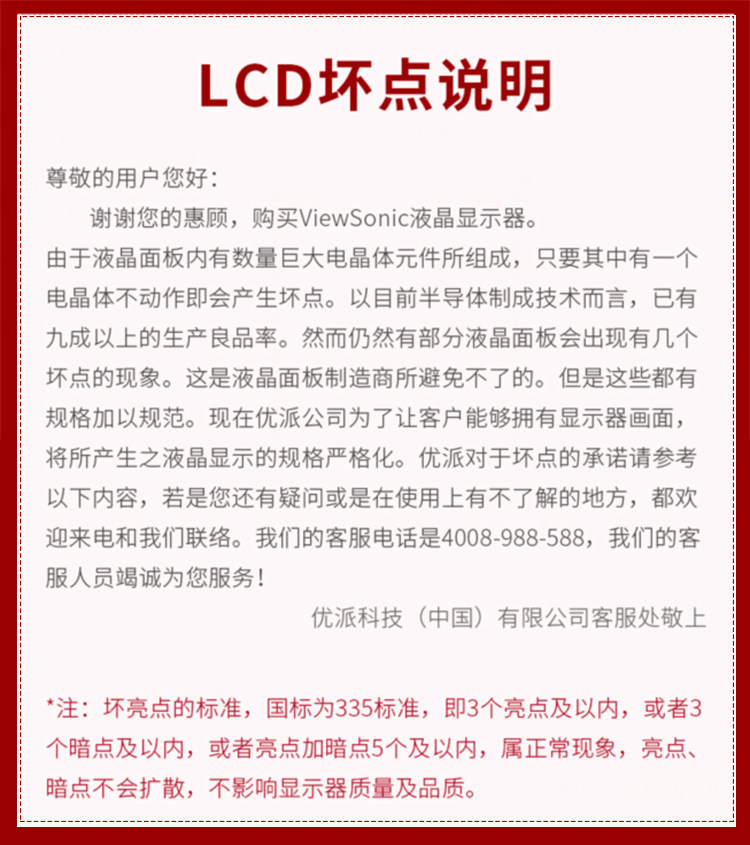 LCD坏点说明

尊敬的用户您好：

谢谢您的惠顾，购买ViewSonic液晶显示器。

由于液晶面板内有数量巨大电晶体元件所组成，只要其中有一个电晶体不动作即会产生坏点。以目前半导体制成技术而言，已有九成以上的生产良品率。然而仍然有部分液晶面板会出现有几个坏点的现象。这是液晶面板制造商所避免不了的。但是这些都有规格加以规范。现在优派公司为了让客户能够拥有显示器画面，将所产生之液晶显示的规格严格化。优派对于坏点的承诺请参考以下内容，若是您还有疑问或是在使用上有不了解的地方，都欢迎来电和我们联络。我们的客服电话是4008-988-588，我们的客服人员竭诚为您服务！

优派科技（中国）有限公司客服处敬上

*注：坏亮点的标准，国标为335标准，即3个亮点及以内，或者3个暗点及以内，或者亮点加暗点5个及以内，属正常现象，亮点、暗点不会扩散，不影响显示器质量及品质。